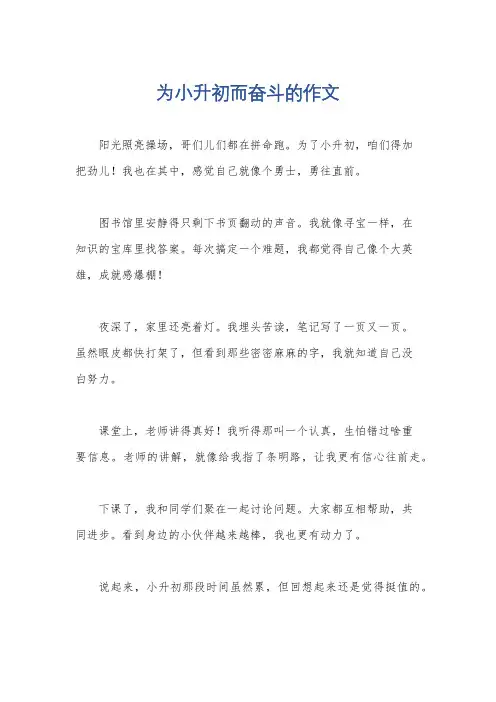 为小升初而奋斗的作文

阳光照亮操场，哥们儿们都在拼命跑。为了小升初，咱们得加把劲儿！我也在其中，感觉自己就像个勇士，勇往直前。

图书馆里安静得只剩下书页翻动的声音。我就像寻宝一样，在知识的宝库里找答案。每次搞定一个难题，我都觉得自己像个大英雄，成就感爆棚！

夜深了，家里还亮着灯。我埋头苦读，笔记写了一页又一页。虽然眼皮都快打架了，但看到那些密密麻麻的字，我就知道自己没白努力。

课堂上，老师讲得真好！我听得那叫一个认真，生怕错过啥重要信息。老师的讲解，就像给我指了条明路，让我更有信心往前走。

下课了，我和同学们聚在一起讨论问题。大家都互相帮助，共同进步。看到身边的小伙伴越来越棒，我也更有动力了。

说起来，小升初那段时间虽然累，但回想起来还是觉得挺值的。